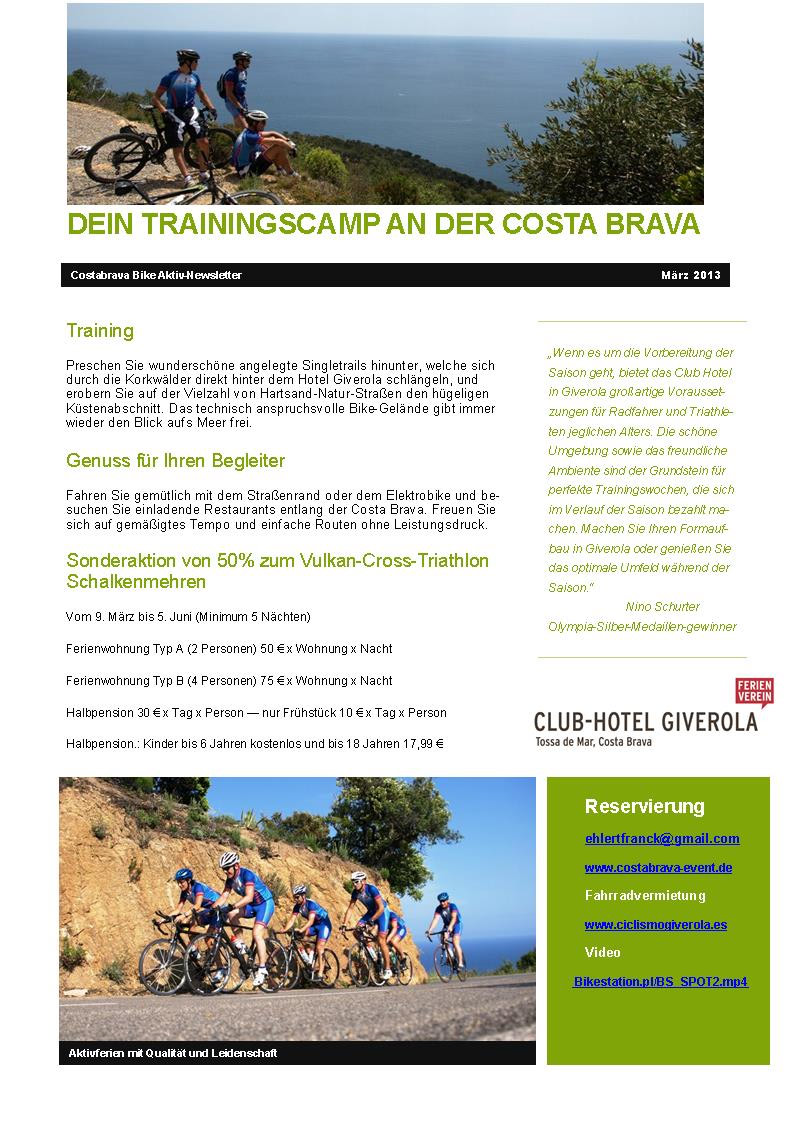 DEIN TRAININGSCAMP AN DER COSTA BRAVA

Costabrava Bike Aktiv-Newsletter

März 2013

Training

Preschen Sie wunderschöne angelegte Singletrails hinunter, welche sich durch die Korkwälder direkt hinter dem Hotel Giverola schlängeln, und erobern Sie auf der Vielzahl von Hartsand-Natur-Straßen den hügeligen Küstenabschnitt. Das technisch anspruchsvolle Bike-Gelände gibt immer wieder den Blick aufs Meer frei.

Genuss für Ihren Begleiter

Fahren Sie gemütlich mit dem Straßenrand oder dem Elektrobike und besuchen Sie einladende Restaurants entlang der Costa Brava. Freuen Sie sich auf gemäßigtes Tempo und einfache Routen ohne Leistungsdruck.

Sonderaktion von 50% zum Vulkan-Cross-Triathlon Schalkenmehren

Vom 9. März bis 5. Juni (Minimum 5 Nächten)

Ferienwohnung Typ A (2 Personen) 50 € x Wohnung x Nacht

Ferienwohnung Typ B (4 Personen) 75 € x Wohnung x Nacht

Halbpension 30 € x Tag x Person — nur Frühstück 10 € x Tag x Person

Halbpension.: Kinder bis 6 Jahren kostenlos und bis 18 Jahren 17,99 €

„Wenn es um die Vorbereitung der Saison geht, bietet das Club Hotel in Giverola großartige Voraussetzungen für Radfahrer und Triathleten jeglichen Alters. Die schöne Umgebung sowie das freundliche Ambiente sind der Grundstein für perfekte Trainingswochen, die sich im Verlauf der Saison bezahlt machen. Machen Sie Ihren Formaufbau in Giverola oder genießen Sie das optimale Umfeld während der Saison."
Nino Schurter
Olympia-Silber-Medaillen-gewinner

FERIEN VEREIN

CLUB-HOTEL GIVEROLA
Tossa de Mar, Costa Brava

Aktivferien mit Qualität und Leidenschaft

Reservierung

ehlertfranck@gmail.com

www.costabrava-event.de

Fahrradvermietung

www.ciclismogiverola.es

Video

Bikestation.pl/BS_SPOT2.mp4